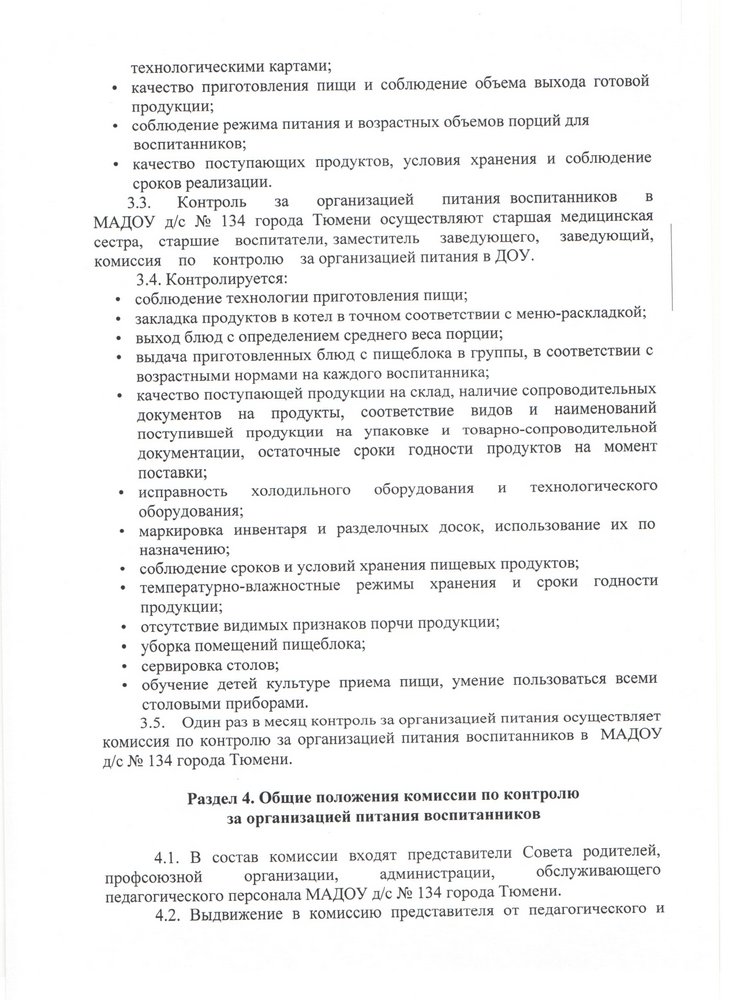 технологическими картами;
• качество приготовления пищи и соблюдение объема выхода готовой продукции;
• соблюдение режима питания и возрастных объемов порций для воспитанников;
• качество поступающих продуктов, условия хранения и соблюдение сроков реализации.

3.3. Контроль за организацией питания воспитанников в МАДОУ д/с № 134 города Тюмени осуществляют старшая медицинская сестра, старшие воспитатели, заместитель заведующего, заведующий, комиссия по контролю за организацией питания в ДОУ.

3.4. Контролируется:
• соблюдение технологии приготовления пищи;
• закладка продуктов в котел в точном соответствии с меню-раскладкой;
• выход блюд с определением среднего веса порции;
• выдача приготовленных блюд с пищеблока в группы, в соответствии с возрастными нормами на каждого воспитанника;
• качество поступающей продукции на склад, наличие сопроводительных документов на продукты, соответствие видов и наименований поступившей продукции на упаковке и товарно-сопроводительной документации, остаточные сроки годности продуктов на момент поставки;
• исправность холодильного оборудования и технологического оборудования;
• маркировка инвентаря и разделочных досок, использование их по назначению;
• соблюдение сроков и условий хранения пищевых продуктов;
• температурно-влажностные режимы хранения и сроки годности продукции;
• отсутствие видимых признаков порчи продукции;
• уборка помещений пищеблока;
• сервировка столов;
• обучение детей культуре приема пищи, умение пользоваться всеми столовыми приборами.

3.5. Один раз в месяц контроль за организацией питания осуществляет комиссия по контролю за организацией питания воспитанников в МАДОУ д/с № 134 города Тюмени.

Раздел 4. Общие положения комиссии по контролю за организацией питания воспитанников

4.1. В состав комиссии входят представители Совета родителей, профсоюзной организации, администрации, обслуживающего педагогического персонала МАДОУ д/с № 134 города Тюмени.

4.2. Выдвижение в комиссию представителя от педагогического и